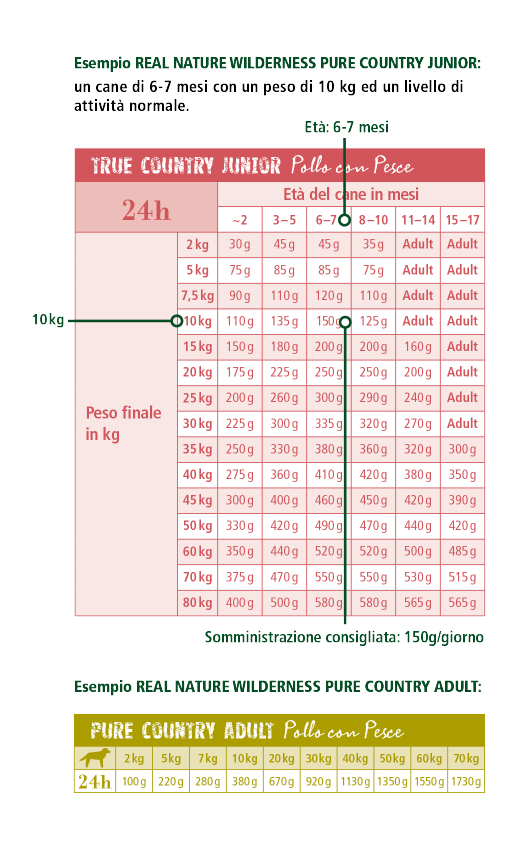 Esempio REAL NATURE WILDERNESS PURE COUNTRY JUNIOR:
un cane di 6-7 mesi con un peso di 10 kg ed un livello di attività normale.

Età: 6-7 mesi

TRUE COUNTRY JUNIOR Pollo con Pesce

| 24h | | Età del cane in mesi | | | | | |
|---|---|---|---|---|---|---|---|
| | | ~2 | 3–5 | 6–7 | 8–10 | 11–14 | 15–17 |
| Peso finale in kg | 2 kg | 30 g | 45 g | 45 g | 35 g | Adult | Adult |
| | 5 kg | 75 g | 85 g | 85 g | 75 g | Adult | Adult |
| | 7,5 kg | 90 g | 110 g | 120 g | 110 g | Adult | Adult |
| | 10 kg | 110 g | 135 g | 150 g | 125 g | Adult | Adult |
| | 15 kg | 150 g | 180 g | 200 g | 200 g | 160 g | Adult |
| | 20 kg | 175 g | 225 g | 250 g | 250 g | 200 g | Adult |
| | 25 kg | 200 g | 260 g | 300 g | 290 g | 240 g | Adult |
| | 30 kg | 225 g | 300 g | 335 g | 320 g | 270 g | Adult |
| | 35 kg | 250 g | 330 g | 380 g | 360 g | 320 g | 300 g |
| | 40 kg | 275 g | 360 g | 410 g | 420 g | 380 g | 350 g |
| | 45 kg | 300 g | 400 g | 460 g | 450 g | 420 g | 390 g |
| | 50 kg | 330 g | 420 g | 490 g | 470 g | 440 g | 420 g |
| | 60 kg | 350 g | 440 g | 520 g | 520 g | 500 g | 485 g |
| | 70 kg | 375 g | 470 g | 550 g | 550 g | 530 g | 515 g |
| | 80 kg | 400 g | 500 g | 580 g | 580 g | 565 g | 565 g |

10 kg

Somministrazione consigliata: 150g/giorno

Esempio REAL NATURE WILDERNESS PURE COUNTRY ADULT:

PURE COUNTRY ADULT Pollo con Pesce

| | 2 kg | 5 kg | 7 kg | 10 kg | 20 kg | 30 kg | 40 kg | 50 kg | 60 kg | 70 kg |
|---|---|---|---|---|---|---|---|---|---|---|
| 24h | 100 g | 220 g | 280 g | 380 g | 670 g | 920 g | 1130 g | 1350 g | 1550 g | 1730 g |